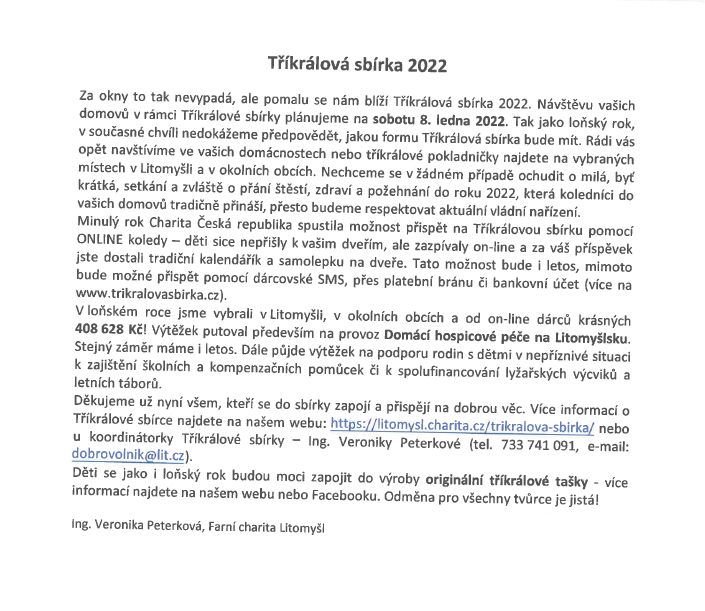 Tříkrálová sbírka 2022

Za okny to tak nevypadá, ale pomalu se nám blíží Tříkrálová sbírka 2022. Návštěvu vašich domovů v rámci Tříkrálové sbírky plánujeme na sobotu 8. ledna 2022. Tak jako loňský rok, v současné chvíli nedokážeme předpovědět, jakou formu Tříkrálová sbírka bude mít. Rádi vás opět navštívíme ve vašich domácnostech nebo tříkrálové pokladničky najdete na vybraných místech v Litomyšli a v okolních obcích. Nechceme se v žádném případě ochudit o milá, byť krátká, setkání a zvláště o přání štěstí, zdraví a požehnání do roku 2022, která koledníci do vašich domovů tradičně přináší, přesto budeme respektovat aktuální vládní nařízení.
Minulý rok Charita Česká republika spustila možnost přispět na Tříkrálovou sbírku pomocí ONLINE koledy – děti sice nepřišly k vašim dveřím, ale zazpívaly on-line a za váš příspěvek jste dostali tradiční kalendářík a samolepku na dveře. Tato možnost bude i letos, mimoto bude možné přispět pomocí dárcovské SMS, přes platební bránu či bankovní účet (více na www.trikralovasbirka.cz).
V loňském roce jsme vybrali v Litomyšli, v okolních obcích a od on-line dárců krásných 408 628 Kč! Výtěžek putoval především na provoz Domácí hospicové péče na Litomyšlsku. Stejný záměr máme i letos. Dále půjde výtěžek na podporu rodin s dětmi v nepříznivé situaci k zajištění školních a kompenzačních pomůcek či k spolufinancování lyžařských výcviků a letních táborů.
Děkujeme už nyní všem, kteří se do sbírky zapojí a přispějí na dobrou věc. Více informací o Tříkrálové sbírce najdete na našem webu: https://litomysl.charita.cz/trikralova-sbirka/ nebo u koordinátorky Tříkrálové sbírky – Ing. Veroniky Peterkové (tel. 733 741 091, e-mail: dobrovolnik@lit.cz).
Děti se jako i loňský rok budou moci zapojit do výroby originální tříkrálové tašky - více informací najdete na našem webu nebo Facebooku. Odměna pro všechny tvůrce je jistá!

Ing. Veronika Peterková, Farní charita Litomyšl